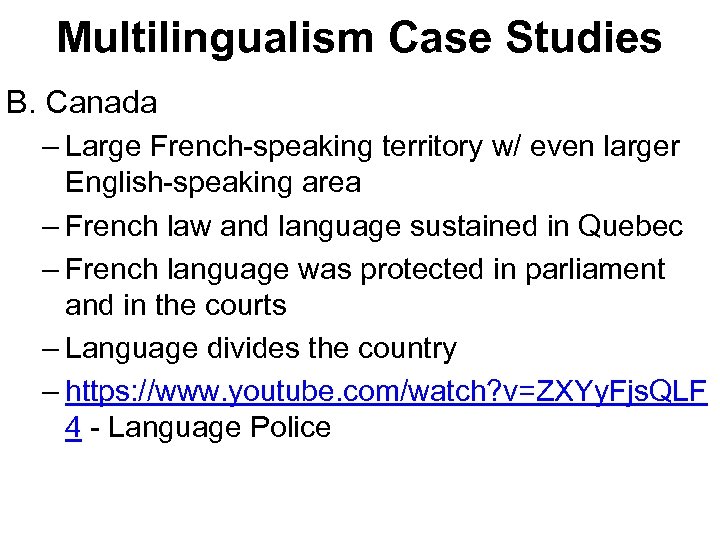 Multilingualism Case Studies

B. Canada

– Large French-speaking territory w/ even larger English-speaking area

– French law and language sustained in Quebec

– French language was protected in parliament and in the courts

– Language divides the country

– https://www.youtube.com/watch?v=ZXYyFjsQLF4 - Language Police